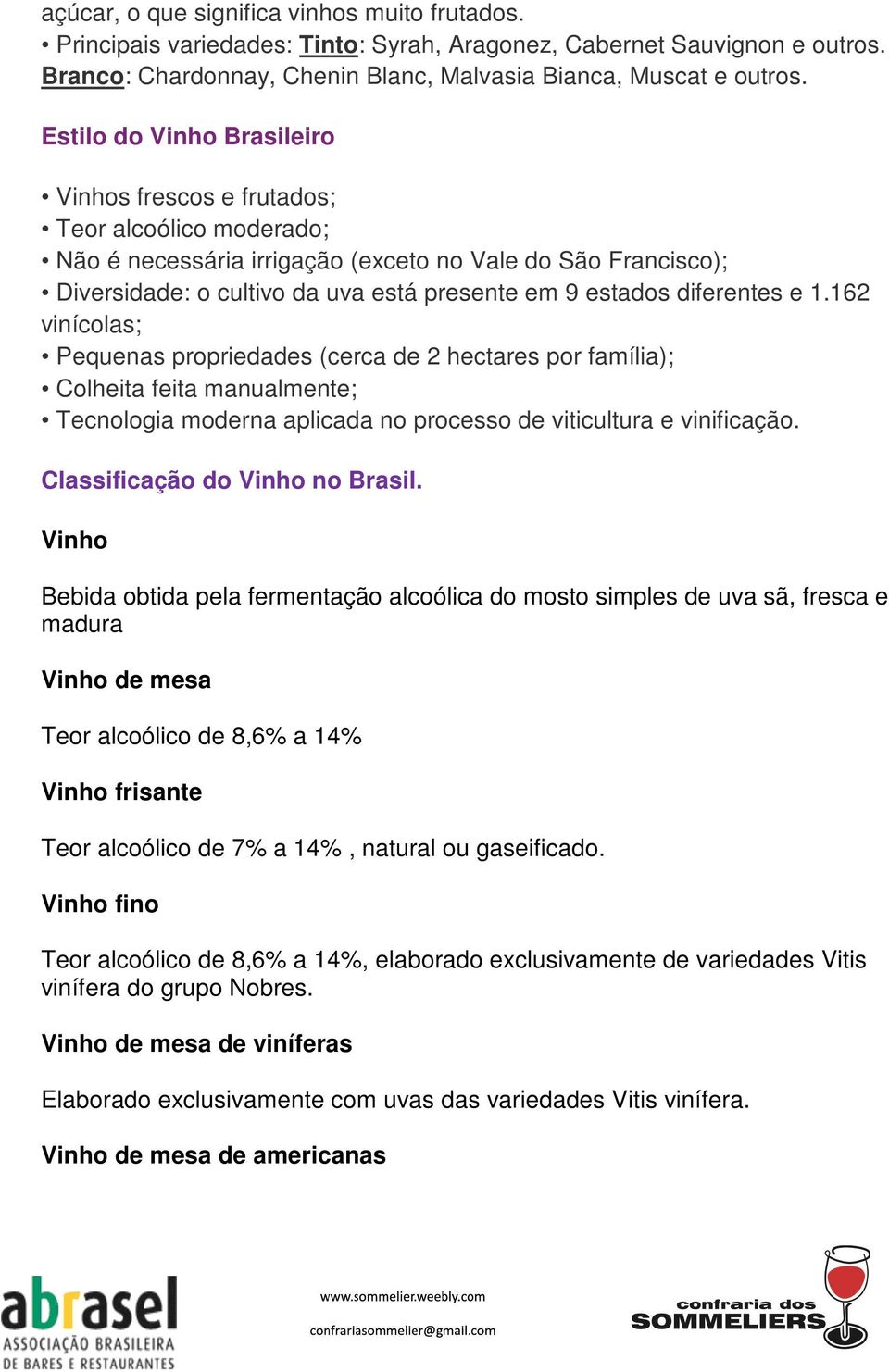 açúcar, o que significa vinhos muito frutados.
• Principais variedades: Tinto: Syrah, Aragonez, Cabernet Sauvignon e outros. Branco: Chardonnay, Chenin Blanc, Malvasia Bianca, Muscat e outros.

Estilo do Vinho Brasileiro

• Vinhos frescos e frutados;
• Teor alcoólico moderado;
• Não é necessária irrigação (exceto no Vale do São Francisco);
• Diversidade: o cultivo da uva está presente em 9 estados diferentes e 1.162 vinícolas;
• Pequenas propriedades (cerca de 2 hectares por família);
• Colheita feita manualmente;
• Tecnologia moderna aplicada no processo de viticultura e vinificação.

Classificação do Vinho no Brasil.

Vinho

Bebida obtida pela fermentação alcoólica do mosto simples de uva sã, fresca e madura

Vinho de mesa

Teor alcoólico de 8,6% a 14%

Vinho frisante

Teor alcoólico de 7% a 14% , natural ou gaseificado.

Vinho fino

Teor alcoólico de 8,6% a 14%, elaborado exclusivamente de variedades Vitis vinífera do grupo Nobres.

Vinho de mesa de viníferas

Elaborado exclusivamente com uvas das variedades Vitis vinífera.

Vinho de mesa de americanas

abrasel ASSOCIAÇÃO BRASILEIRA DE BARES E RESTAURANTES

www.sommelier.weebly.com

confrariasommelier@gmail.com

confraria dos SOMMELIERS